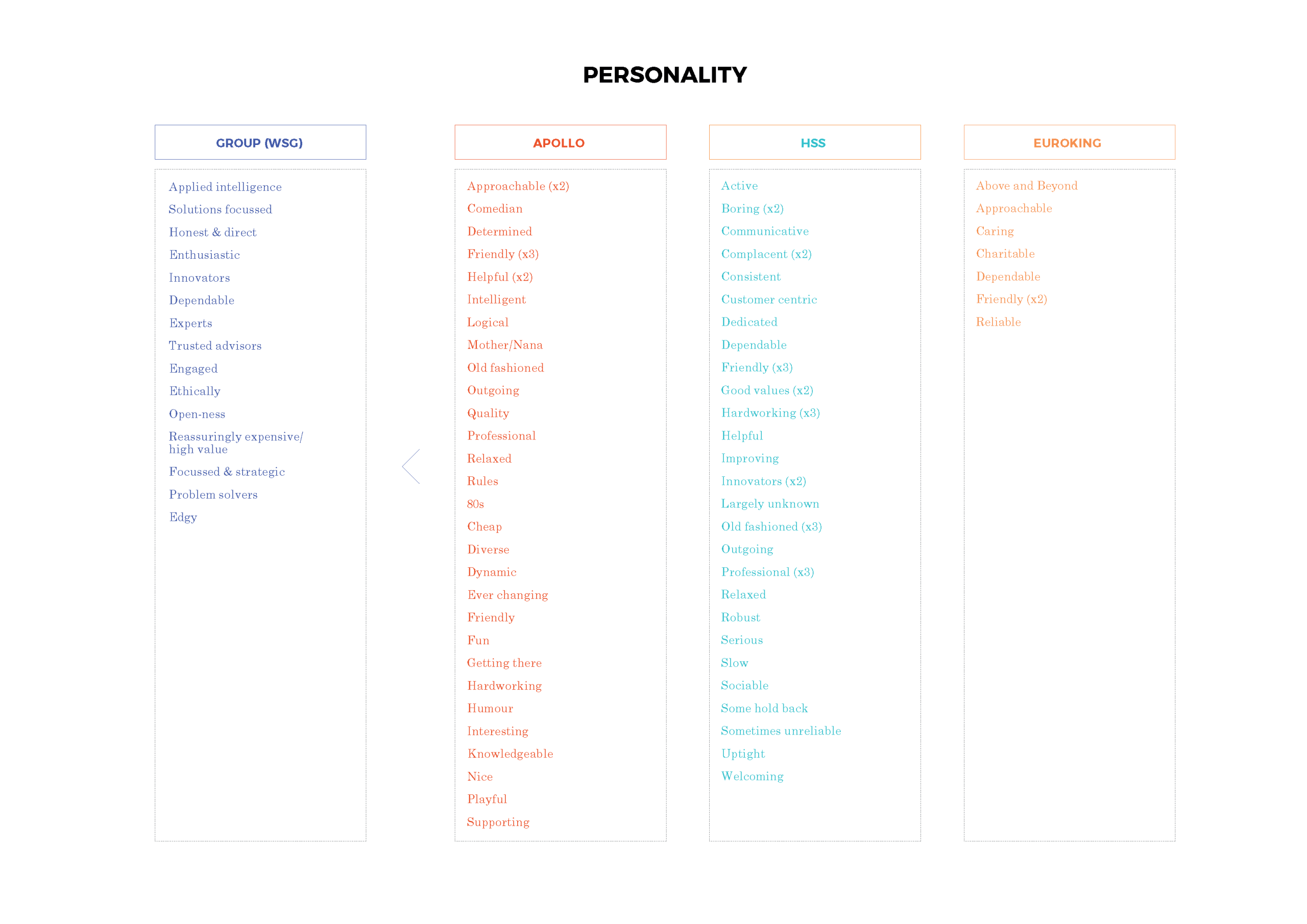 PERSONALITY

GROUP (WSG)

Applied intelligence
Solutions focussed
Honest & direct
Enthusiastic
Innovators
Dependable
Experts
Trusted advisors
Engaged
Ethically
Open-ness
Reassuringly expensive/ high value
Focussed & strategic
Problem solvers
Edgy

APOLLO

Approachable (x2)
Comedian
Determined
Friendly (x3)
Helpful (x2)
Intelligent
Logical
Mother/Nana
Old fashioned
Outgoing
Quality
Professional
Relaxed
Rules
80s
Cheap
Diverse
Dynamic
Ever changing
Friendly
Fun
Getting there
Hardworking
Humour
Interesting
Knowledgeable
Nice
Playful
Supporting

HSS

Active
Boring (x2)
Communicative
Complacent (x2)
Consistent
Customer centric
Dedicated
Dependable
Friendly (x3)
Good values (x2)
Hardworking (x3)
Helpful
Improving
Innovators (x2)
Largely unknown
Old fashioned (x3)
Outgoing
Professional (x3)
Relaxed
Robust
Serious
Slow
Sociable
Some hold back
Sometimes unreliable
Uptight
Welcoming

EUROKING

Above and Beyond
Approachable
Caring
Charitable
Dependable
Friendly (x2)
Reliable